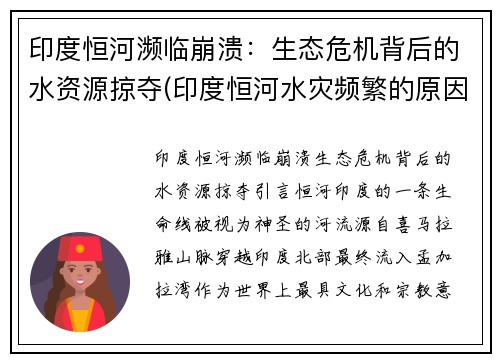 印度恒河濒临崩溃：生态危机背后的水资源掠夺(印度恒河水灾频繁的原因

印度恒河濒临崩溃生态危机背后的水资源掠夺引言恒河印度的一条生命线被视为神圣的河流源自喜马拉雅山脉穿越印度北部最终流入孟加拉湾作为世界上最具文化和宗教意